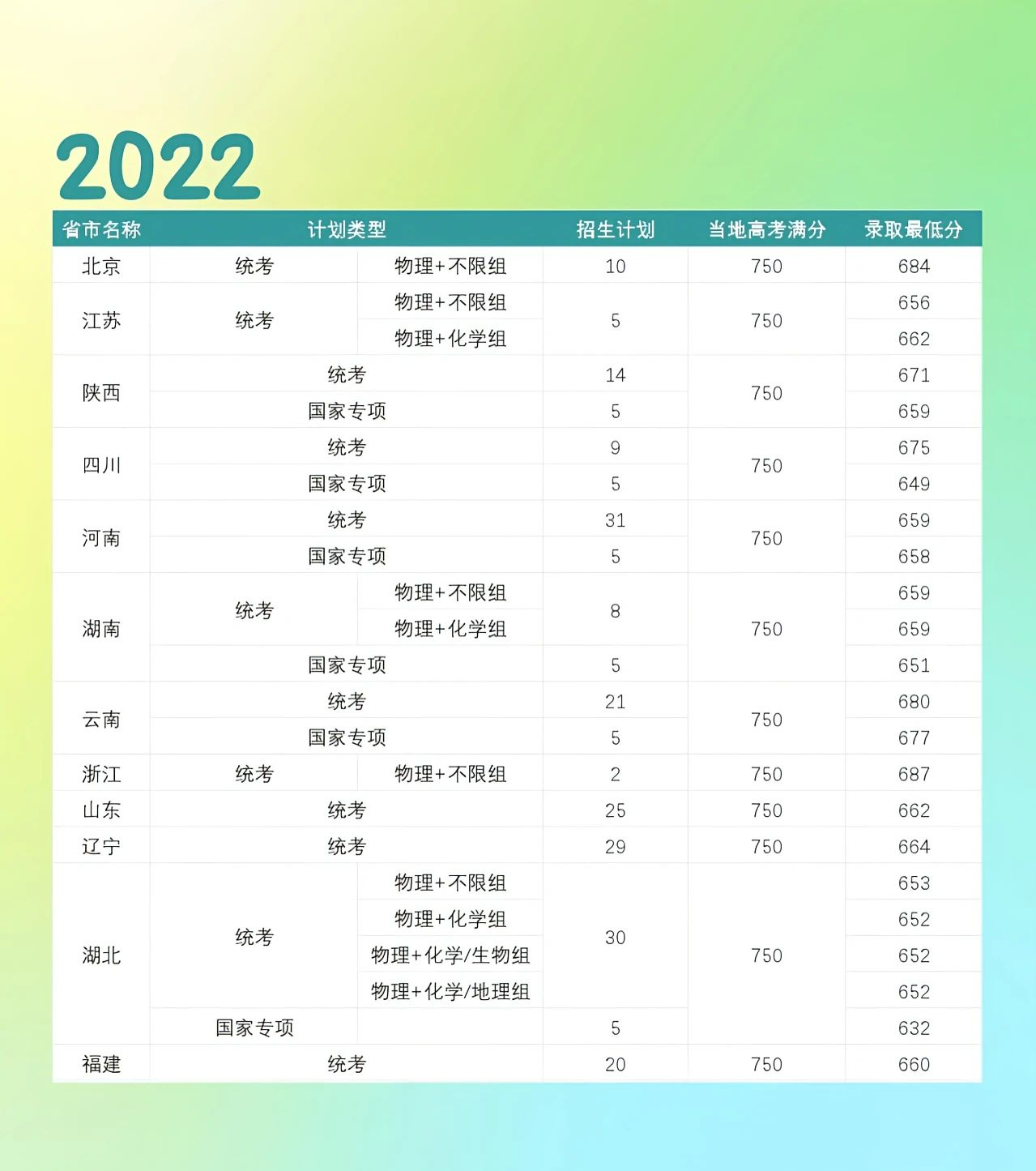 2022

| 省市名称 | 计划类型 | | 招生计划 | 当地高考满分 | 录取最低分 |
|---|---|---|---|---|---|
| 北京 | 统考 | 物理+不限组 | 10 | 750 | 684 |
| 江苏 | 统考 | 物理+不限组 | 5 | 750 | 656 |
| | | 物理+化学组 | | | 662 |
| 陕西 | 统考 | | 14 | 750 | 671 |
| | 国家专项 | | 5 | | 659 |
| 四川 | 统考 | | 9 | 750 | 675 |
| | 国家专项 | | 5 | | 649 |
| 河南 | 统考 | | 31 | 750 | 659 |
| | 国家专项 | | 5 | | 658 |
| 湖南 | 统考 | 物理+不限组 | 8 | 750 | 659 |
| | | 物理+化学组 | | | 659 |
| | 国家专项 | | 5 | | 651 |
| 云南 | 统考 | | 21 | 750 | 680 |
| | 国家专项 | | 5 | | 677 |
| 浙江 | 统考 | 物理+不限组 | 2 | 750 | 687 |
| 山东 | 统考 | | 25 | 750 | 662 |
| 辽宁 | 统考 | | 29 | 750 | 664 |
| 湖北 | 统考 | 物理+不限组 | 30 | 750 | 653 |
| | | 物理+化学组 | | | 652 |
| | | 物理+化学/生物组 | | | 652 |
| | | 物理+化学/地理组 | | | 652 |
| | 国家专项 | | 5 | | 632 |
| 福建 | 统考 | | 20 | 750 | 660 |